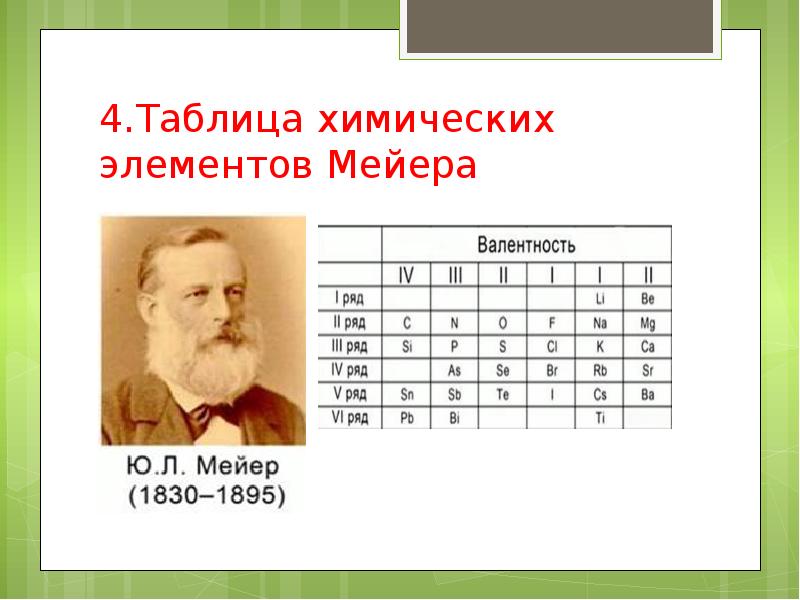 4.Таблица химических элементов Мейера

Ю.Л. Мейер
(1830–1895)

| | Валентность | | | | | |
|---|---|---|---|---|---|---|
| | IV | III | II | I | I | II |
| I ряд | | | | | Li | Be |
| II ряд | C | N | O | F | Na | Mg |
| III ряд | Si | P | S | Cl | K | Ca |
| IV ряд | | As | Se | Br | Rb | Sr |
| V ряд | Sn | Sb | Te | I | Cs | Ba |
| VI ряд | Pb | Bi | | | Ti | |